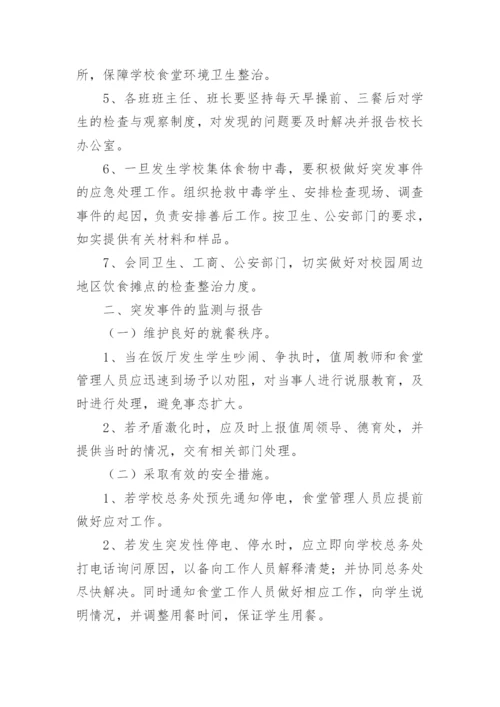 所，保障学校食堂环境卫生整治。

5、各班班主任、班长要坚持每天早操前、三餐后对学生的检查与观察制度，对发现的问题要及时解决并报告校长办公室。

6、一旦发生学校集体食物中毒，要积极做好突发事件的应急处理工作。组织抢救中毒学生、安排检查现场、调查事件的起因，负责安排善后工作。按卫生、公安部门的要求，如实提供有关材料和样品。

7、会同卫生、工商、公安部门，切实做好对校园周边地区饮食摊点的检查整治力度。

二、突发事件的监测与报告

（一）维护良好的就餐秩序。

1、当在饭厅发生学生吵闹、争执时，值周教师和食堂管理人员应迅速到场予以劝阻，对当事人进行说服教育，及时进行处理，避免事态扩大。

2、若矛盾激化时，应及时上报值周领导、德育处，并提供当时的情况，交有相关部门处理。

（二）采取有效的安全措施。

1、若学校总务处预先通知停电，食堂管理人员应提前做好应对工作。

2、若发生突发性停电、停水时，应立即向学校总务处打电话询问原因，以备向工作人员解释清楚；并协同总务处尽快解决。同时通知食堂工作人员做好相应工作，向学生说明情况，并调整用餐时间，保证学生用餐。